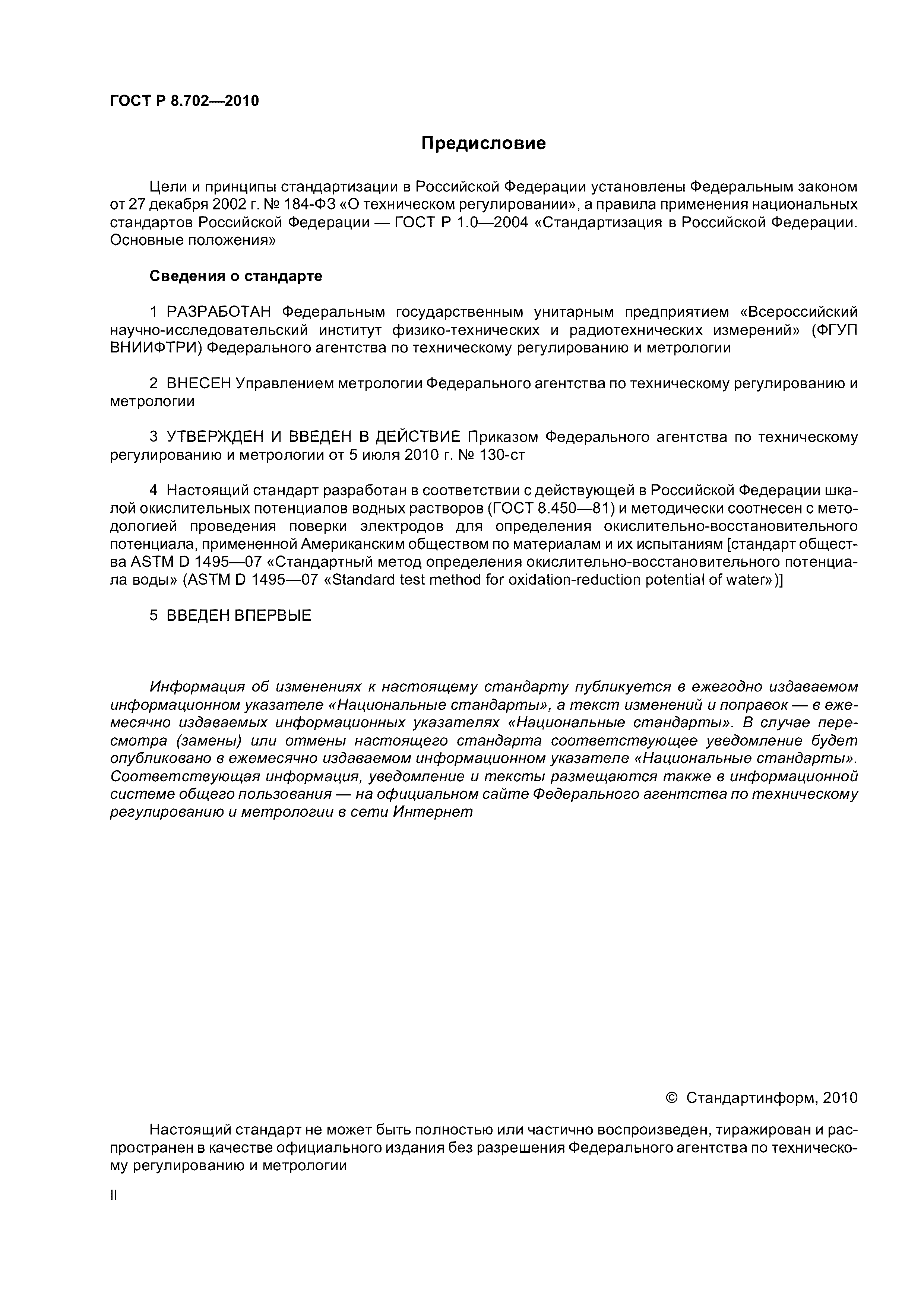 ГОСТ Р 8.702—2010

Предисловие

Цели и принципы стандартизации в Российской Федерации установлены Федеральным законом от 27 декабря 2002 г. № 184-ФЗ «О техническом регулировании», а правила применения национальных стандартов Российской Федерации — ГОСТ Р 1.0—2004 «Стандартизация в Российской Федерации. Основные положения»

Сведения о стандарте

1 РАЗРАБОТАН Федеральным государственным унитарным предприятием «Всероссийский научно-исследовательский институт физико-технических и радиотехнических измерений» (ФГУП ВНИИФТРИ) Федерального агентства по техническому регулированию и метрологии

2 ВНЕСЕН Управлением метрологии Федерального агентства по техническому регулированию и метрологии

3 УТВЕРЖДЕН И ВВЕДЕН В ДЕЙСТВИЕ Приказом Федерального агентства по техническому регулированию и метрологии от 5 июля 2010 г. № 130-ст

4 Настоящий стандарт разработан в соответствии с действующей в Российской Федерации шкалой окислительных потенциалов водных растворов (ГОСТ 8.450—81) и методически соотнесен с методологией проведения поверки электродов для определения окислительно-восстановительного потенциала, примененной Американским обществом по материалам и их испытаниям [стандарт общества ASTM D 1495—07 «Стандартный метод определения окислительно-восстановительного потенциала воды» (ASTM D 1495—07 «Standard test method for oxidation-reduction potential of water»)]

5 ВВЕДЕН ВПЕРВЫЕ

Информация об изменениях к настоящему стандарту публикуется в ежегодно издаваемом информационном указателе «Национальные стандарты», а текст изменений и поправок — в ежемесячно издаваемых информационных указателях «Национальные стандарты». В случае пересмотра (замены) или отмены настоящего стандарта соответствующее уведомление будет опубликовано в ежемесячно издаваемом информационном указателе «Национальные стандарты». Соответствующая информация, уведомление и тексты размещаются также в информационной системе общего пользования — на официальном сайте Федерального агентства по техническому регулированию и метрологии в сети Интернет

© Стандартинформ, 2010

Настоящий стандарт не может быть полностью или частично воспроизведен, тиражирован и распространен в качестве официального издания без разрешения Федерального агентства по техническому регулированию и метрологии

II